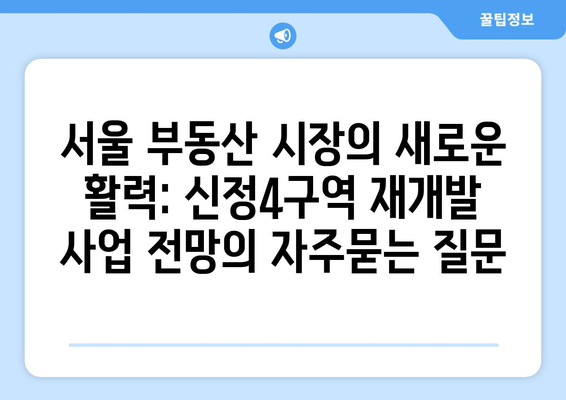 꿀팁정보

서울 부동산 시장의 새로운 활력: 신정4구역 재개발 사업 전망의 자주묻는 질문